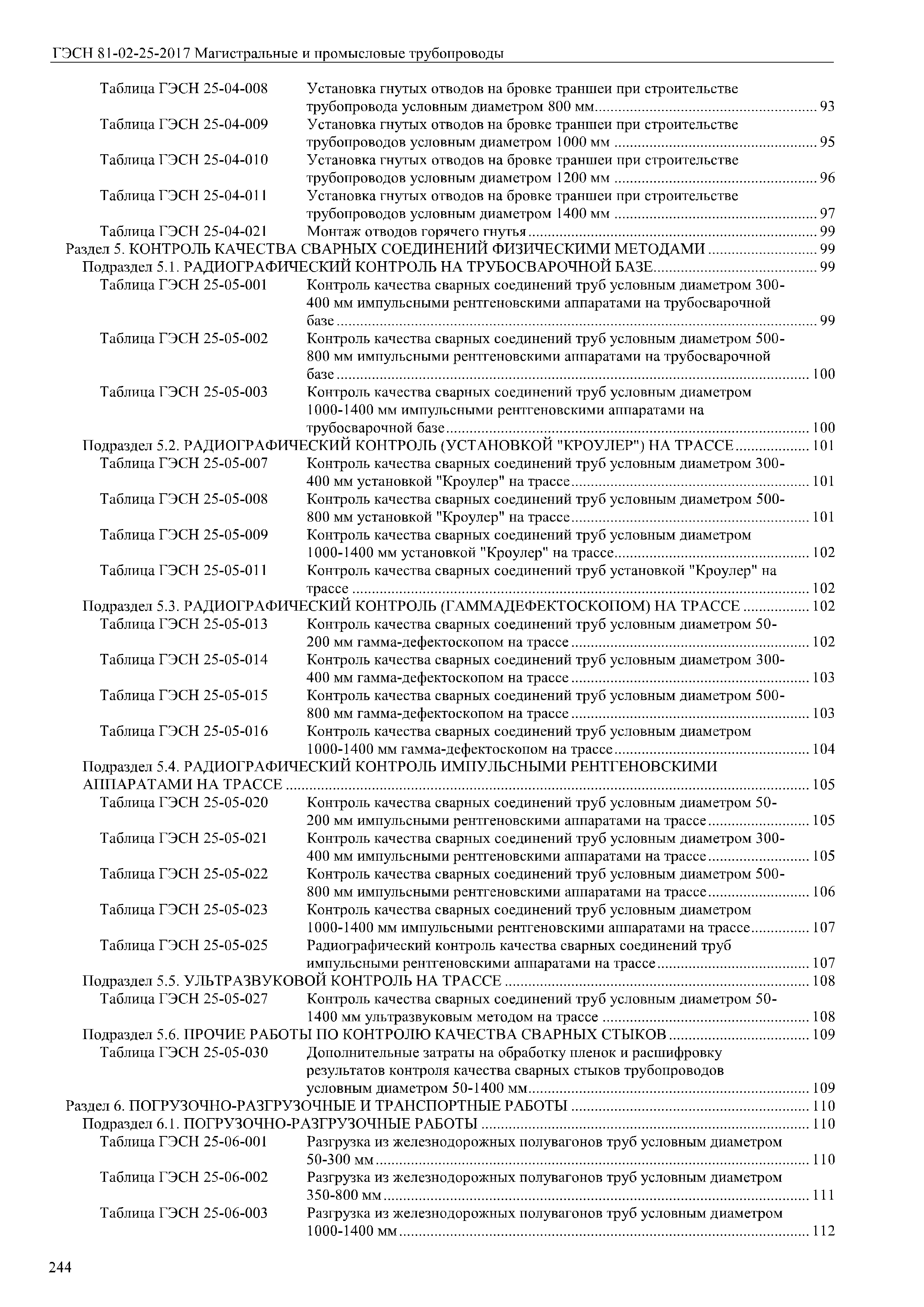 ГЭСН 81-02-25-2017 Магистральные и промысловые трубопроводы

Таблица ГЭСН 25-04-008 Установка гнутых отводов на бровке траншеи при строительстве трубопровода условным диаметром 800 мм ........ 93
Таблица ГЭСН 25-04-009 Установка гнутых отводов на бровке траншеи при строительстве трубопроводов условным диаметром 1000 мм ........ 95
Таблица ГЭСН 25-04-010 Установка гнутых отводов на бровке траншеи при строительстве трубопроводов условным диаметром 1200 мм ........ 96
Таблица ГЭСН 25-04-011 Установка гнутых отводов на бровке траншеи при строительстве трубопроводов условным диаметром 1400 мм ........ 97
Таблица ГЭСН 25-04-021 Монтаж отводов горячего гнутья ........ 99
Раздел 5. КОНТРОЛЬ КАЧЕСТВА СВАРНЫХ СОЕДИНЕНИЙ ФИЗИЧЕСКИМИ МЕТОДАМИ ........ 99
Подраздел 5.1. РАДИОГРАФИЧЕСКИЙ КОНТРОЛЬ НА ТРУБОСВАРОЧНОЙ БАЗЕ ........ 99
Таблица ГЭСН 25-05-001 Контроль качества сварных соединений труб условным диаметром 300-400 мм импульсными рентгеновскими аппаратами на трубосварочной базе ........ 99
Таблица ГЭСН 25-05-002 Контроль качества сварных соединений труб условным диаметром 500-800 мм импульсными рентгеновскими аппаратами на трубосварочной базе ........ 100
Таблица ГЭСН 25-05-003 Контроль качества сварных соединений труб условным диаметром 1000-1400 мм импульсными рентгеновскими аппаратами на трубосварочной базе ........ 100
Подраздел 5.2. РАДИОГРАФИЧЕСКИЙ КОНТРОЛЬ (УСТАНОВКОЙ "КРОУЛЕР") НА ТРАССЕ ........ 101
Таблица ГЭСН 25-05-007 Контроль качества сварных соединений труб условным диаметром 300-400 мм установкой "Кроулер" на трассе ........ 101
Таблица ГЭСН 25-05-008 Контроль качества сварных соединений труб условным диаметром 500-800 мм установкой "Кроулер" на трассе ........ 101
Таблица ГЭСН 25-05-009 Контроль качества сварных соединений труб условным диаметром 1000-1400 мм установкой "Кроулер" на трассе ........ 102
Таблица ГЭСН 25-05-011 Контроль качества сварных соединений труб установкой "Кроулер" на трассе ........ 102
Подраздел 5.3. РАДИОГРАФИЧЕСКИЙ КОНТРОЛЬ (ГАММАДЕФЕКТОСКОПОМ) НА ТРАССЕ ........ 102
Таблица ГЭСН 25-05-013 Контроль качества сварных соединений труб условным диаметром 50-200 мм гамма-дефектоскопом на трассе ........ 102
Таблица ГЭСН 25-05-014 Контроль качества сварных соединений труб условным диаметром 300-400 мм гамма-дефектоскопом на трассе ........ 103
Таблица ГЭСН 25-05-015 Контроль качества сварных соединений труб условным диаметром 500-800 мм гамма-дефектоскопом на трассе ........ 103
Таблица ГЭСН 25-05-016 Контроль качества сварных соединений труб условным диаметром 1000-1400 мм гамма-дефектоскопом на трассе ........ 104
Подраздел 5.4. РАДИОГРАФИЧЕСКИЙ КОНТРОЛЬ ИМПУЛЬСНЫМИ РЕНТГЕНОВСКИМИ АППАРАТАМИ НА ТРАССЕ ........ 105
Таблица ГЭСН 25-05-020 Контроль качества сварных соединений труб условным диаметром 50-200 мм импульсными рентгеновскими аппаратами на трассе ........ 105
Таблица ГЭСН 25-05-021 Контроль качества сварных соединений труб условным диаметром 300-400 мм импульсными рентгеновскими аппаратами на трассе ........ 105
Таблица ГЭСН 25-05-022 Контроль качества сварных соединений труб условным диаметром 500-800 мм импульсными рентгеновскими аппаратами на трассе ........ 106
Таблица ГЭСН 25-05-023 Контроль качества сварных соединений труб условным диаметром 1000-1400 мм импульсными рентгеновскими аппаратами на трассе ........ 107
Таблица ГЭСН 25-05-025 Радиографический контроль качества сварных соединений труб импульсными рентгеновскими аппаратами на трассе ........ 107
Подраздел 5.5. УЛЬТРАЗВУКОВОЙ КОНТРОЛЬ НА ТРАССЕ ........ 108
Таблица ГЭСН 25-05-027 Контроль качества сварных соединений труб условным диаметром 50-1400 мм ультразвуковым методом на трассе ........ 108
Подраздел 5.6. ПРОЧИЕ РАБОТЫ ПО КОНТРОЛЮ КАЧЕСТВА СВАРНЫХ СТЫКОВ ........ 109
Таблица ГЭСН 25-05-030 Дополнительные затраты на обработку пленок и расшифровку результатов контроля качества сварных стыков трубопроводов условным диаметром 50-1400 мм ........ 109
Раздел 6. ПОГРУЗОЧНО-РАЗГРУЗОЧНЫЕ И ТРАНСПОРТНЫЕ РАБОТЫ ........ 110
Подраздел 6.1. ПОГРУЗОЧНО-РАЗГРУЗОЧНЫЕ РАБОТЫ ........ 110
Таблица ГЭСН 25-06-001 Разгрузка из железнодорожных полувагонов труб условным диаметром 50-300 мм ........ 110
Таблица ГЭСН 25-06-002 Разгрузка из железнодорожных полувагонов труб условным диаметром 350-800 мм ........ 111
Таблица ГЭСН 25-06-003 Разгрузка из железнодорожных полувагонов труб условным диаметром 1000-1400 мм ........ 112

244